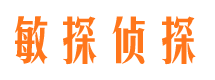 敏探侦探